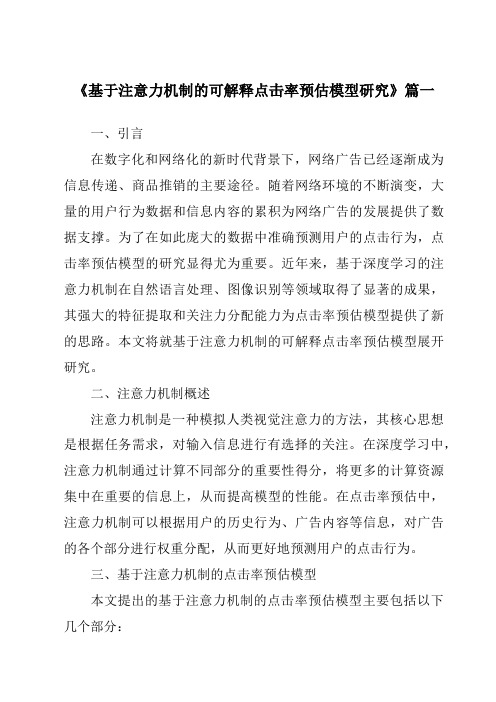 《基于注意力机制的可解释点击率预估模型研究》篇一

一、引言

在数字化和网络化的新时代背景下，网络广告已经逐渐成为信息传递、商品推销的主要途径。随着网络环境的不断演变，大量的用户行为数据和信息内容的累积为网络广告的发展提供了数据支撑。为了在如此庞大的数据中准确预测用户的点击行为，点击率预估模型的研究显得尤为重要。近年来，基于深度学习的注意力机制在自然语言处理、图像识别等领域取得了显著的成果，其强大的特征提取和关注力分配能力为点击率预估模型提供了新的思路。本文将就基于注意力机制的可解释点击率预估模型展开研究。

二、注意力机制概述

注意力机制是一种模拟人类视觉注意力的方法，其核心思想是根据任务需求，对输入信息进行有选择的关注。在深度学习中，注意力机制通过计算不同部分的重要性得分，将更多的计算资源集中在重要的信息上，从而提高模型的性能。在点击率预估中，注意力机制可以根据用户的历史行为、广告内容等信息，对广告的各个部分进行权重分配，从而更好地预测用户的点击行为。

三、基于注意力机制的点击率预估模型

本文提出的基于注意力机制的点击率预估模型主要包括以下几个部分：